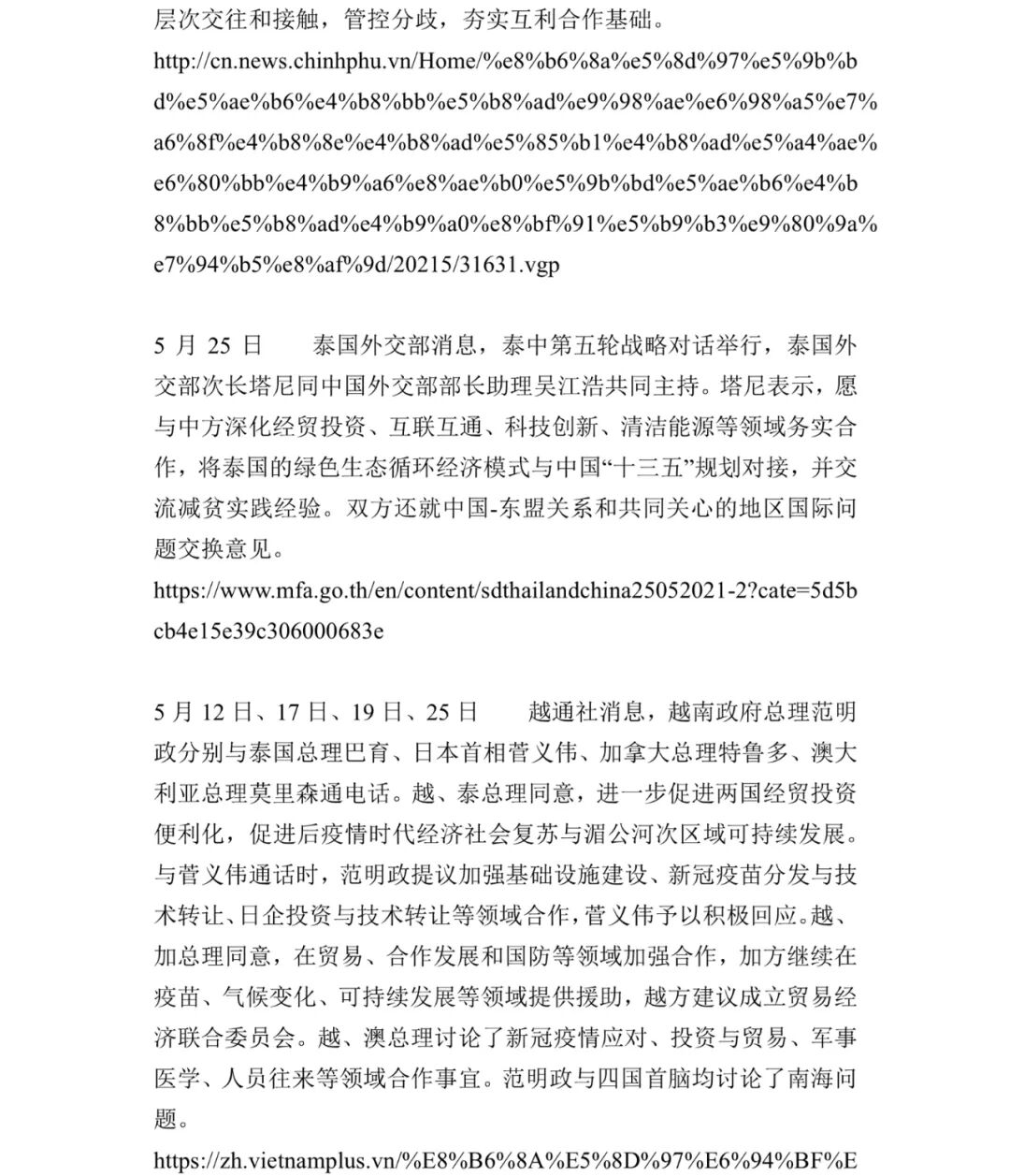 层次交往和接触，管控分歧，夯实互利合作基础。
http://cn.news.chinhphu.vn/Home/%e8%b6%8a%e5%8d%97%e5%9b%bd%e5%ae%b6%e4%b8%bb%e5%b8%ad%e9%98%ae%e6%98%a5%e7%a6%8f%e4%b8%8e%e4%b8%ad%e5%85%b1%e4%b8%ad%e5%a4%ae%e6%80%bb%e4%b9%a6%e8%ae%b0%e5%9b%bd%e5%ae%b6%e4%b8%bb%e5%b8%ad%e4%b9%a0%e8%bf%91%e5%b9%b3%e9%80%9a%e7%94%b5%e8%af%9d/20215/31631.vgp

5 月 25 日　泰国外交部消息，泰中第五轮战略对话举行，泰国外交部次长塔尼同中国外交部部长助理吴江浩共同主持。塔尼表示，愿与中方深化经贸投资、互联互通、科技创新、清洁能源等领域务实合作，将泰国的绿色生态循环经济模式与中国“十三五”规划对接，并交流减贫实践经验。双方还就中国-东盟关系和共同关心的地区国际问题交换意见。
https://www.mfa.go.th/en/content/sdthailandchina25052021-2?cate=5d5bcb4e15e39c306000683e

5 月 12 日、17 日、19 日、25 日　越通社消息，越南政府总理范明政分别与泰国总理巴育、日本首相菅义伟、加拿大总理特鲁多、澳大利亚总理莫里森通电话。越、泰总理同意，进一步促进两国经贸投资便利化，促进后疫情时代经济社会复苏与湄公河次区域可持续发展。与菅义伟通话时，范明政提议加强基础设施建设、新冠疫苗分发与技术转让、日企投资与技术转让等领域合作，菅义伟予以积极回应。越、加总理同意，在贸易、合作发展和国防等领域加强合作，加方继续在疫苗、气候变化、可持续发展等领域提供援助，越方建议成立贸易经济联合委员会。越、澳总理讨论了新冠疫情应对、投资与贸易、军事医学、人员往来等领域合作事宜。范明政与四国首脑均讨论了南海问题。
https://zh.vietnamplus.vn/%E8%B6%8A%E5%8D%97%E6%94%BF%E